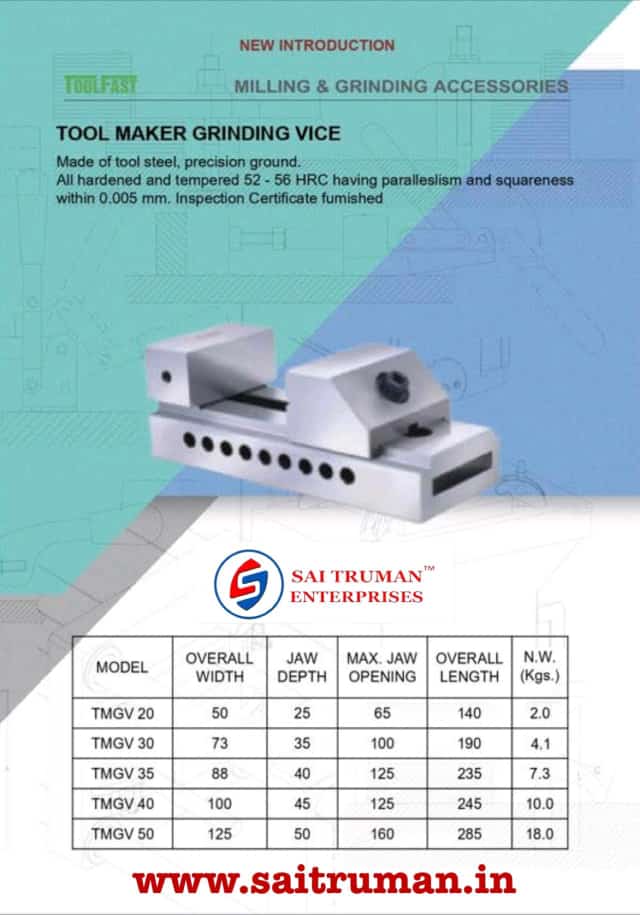 NEW INTRODUCTION

TOOLFAST

MILLING & GRINDING ACCESSORIES

TOOL MAKER GRINDING VICE

Made of tool steel, precision ground.
All hardened and tempered 52 - 56 HRC having paralleslism and squareness within 0.005 mm. Inspection Certificate fumished

SAI TRUMAN™
ENTERPRISES

| MODEL | OVERALL WIDTH | JAW DEPTH | MAX. JAW OPENING | OVERALL LENGTH | N.W. (Kgs.) |
|---|---|---|---|---|---|
| TMGV 20 | 50 | 25 | 65 | 140 | 2.0 |
| TMGV 30 | 73 | 35 | 100 | 190 | 4.1 |
| TMGV 35 | 88 | 40 | 125 | 235 | 7.3 |
| TMGV 40 | 100 | 45 | 125 | 245 | 10.0 |
| TMGV 50 | 125 | 50 | 160 | 285 | 18.0 |

www.saitruman.in